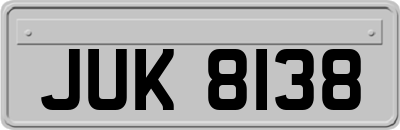 JUK 8138